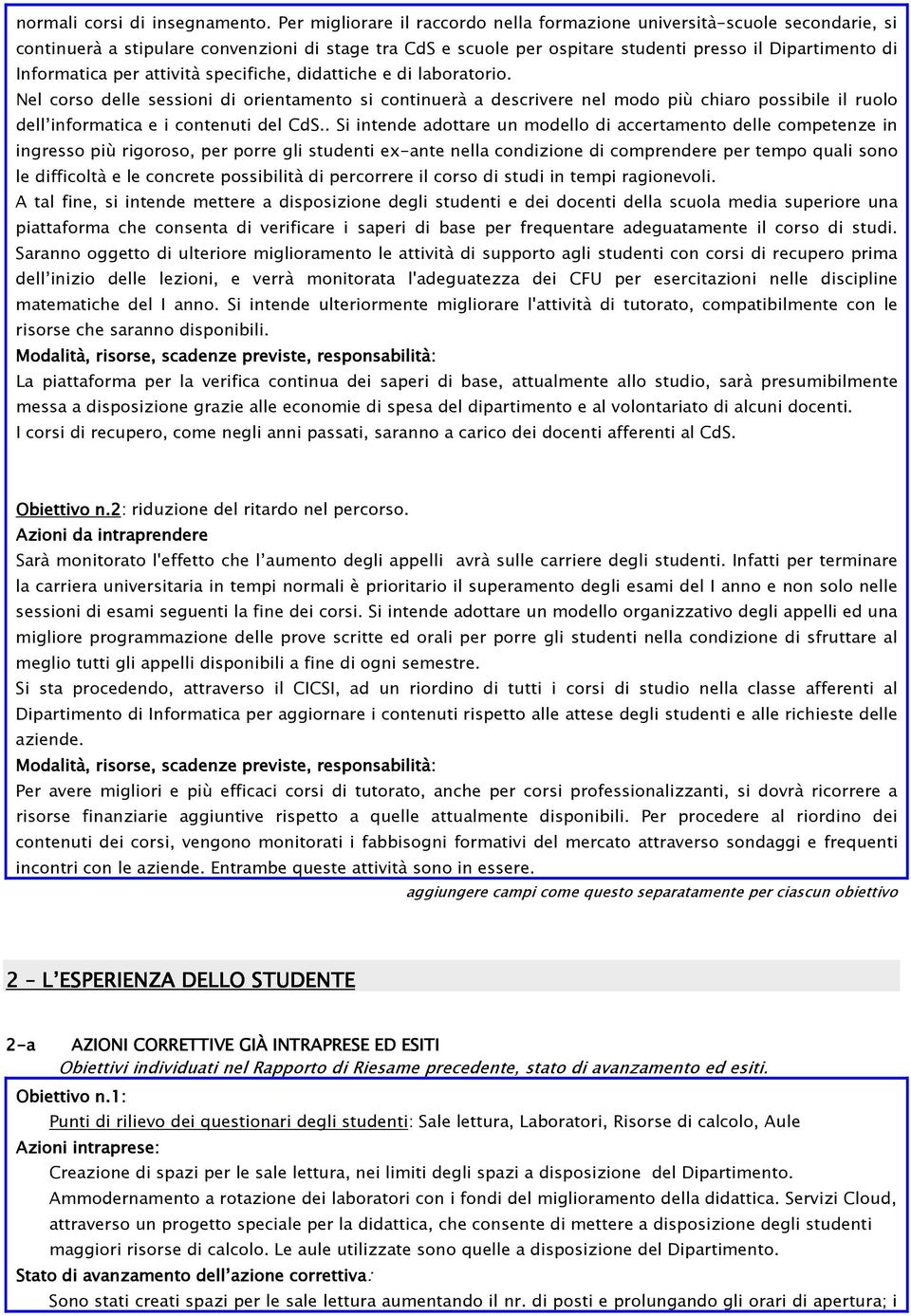 normali corsi di insegnamento. Per migliorare il raccordo nella formazione università-scuole secondarie, si continuerà a stipulare convenzioni di stage tra CdS e scuole per ospitare studenti presso il Dipartimento di Informatica per attività specifiche, didattiche e di laboratorio.
Nel corso delle sessioni di orientamento si continuerà a descrivere nel modo più chiaro possibile il ruolo dell'informatica e i contenuti del CdS.. Si intende adottare un modello di accertamento delle competenze in ingresso più rigoroso, per porre gli studenti ex-ante nella condizione di comprendere per tempo quali sono le difficoltà e le concrete possibilità di percorrere il corso di studi in tempi ragionevoli.
A tal fine, si intende mettere a disposizione degli studenti e dei docenti della scuola media superiore una piattaforma che consenta di verificare i saperi di base per frequentare adeguatamente il corso di studi.
Saranno oggetto di ulteriore miglioramento le attività di supporto agli studenti con corsi di recupero prima dell'inizio delle lezioni, e verrà monitorata l'adeguatezza dei CFU per esercitazioni nelle discipline matematiche del I anno. Si intende ulteriormente migliorare l'attività di tutorato, compatibilmente con le risorse che saranno disponibili.
Modalità, risorse, scadenze previste, responsabilità:
La piattaforma per la verifica continua dei saperi di base, attualmente allo studio, sarà presumibilmente messa a disposizione grazie alle economie di spesa del dipartimento e al volontariato di alcuni docenti.
I corsi di recupero, come negli anni passati, saranno a carico dei docenti afferenti al CdS.

Obiettivo n.2: riduzione del ritardo nel percorso.
Azioni da intraprendere
Sarà monitorato l'effetto che l'aumento degli appelli avrà sulle carriere degli studenti. Infatti per terminare la carriera universitaria in tempi normali è prioritario il superamento degli esami del I anno e non solo nelle sessioni di esami seguenti la fine dei corsi. Si intende adottare un modello organizzativo degli appelli ed una migliore programmazione delle prove scritte ed orali per porre gli studenti nella condizione di sfruttare al meglio tutti gli appelli disponibili a fine di ogni semestre.
Si sta procedendo, attraverso il CICSI, ad un riordino di tutti i corsi di studio nella classe afferenti al Dipartimento di Informatica per aggiornare i contenuti rispetto alle attese degli studenti e alle richieste delle aziende.
Modalità, risorse, scadenze previste, responsabilità:
Per avere migliori e più efficaci corsi di tutorato, anche per corsi professionalizzanti, si dovrà ricorrere a risorse finanziarie aggiuntive rispetto a quelle attualmente disponibili. Per procedere al riordino dei contenuti dei corsi, vengono monitorati i fabbisogni formativi del mercato attraverso sondaggi e frequenti incontri con le aziende. Entrambe queste attività sono in essere.
aggiungere campi come questo separatamente per ciascun obiettivo

2 – L'ESPERIENZA DELLO STUDENTE

2-a AZIONI CORRETTIVE GIÀ INTRAPRESE ED ESITI
Obiettivi individuati nel Rapporto di Riesame precedente, stato di avanzamento ed esiti.
Obiettivo n.1:
Punti di rilievo dei questionari degli studenti: Sale lettura, Laboratori, Risorse di calcolo, Aule
Azioni intraprese:
Creazione di spazi per le sale lettura, nei limiti degli spazi a disposizione del Dipartimento.
Ammodernamento a rotazione dei laboratori con i fondi del miglioramento della didattica. Servizi Cloud, attraverso un progetto speciale per la didattica, che consente di mettere a disposizione degli studenti maggiori risorse di calcolo. Le aule utilizzate sono quelle a disposizione del Dipartimento.
Stato di avanzamento dell'azione correttiva:
Sono stati creati spazi per le sale lettura aumentando il nr. di posti e prolungando gli orari di apertura; i